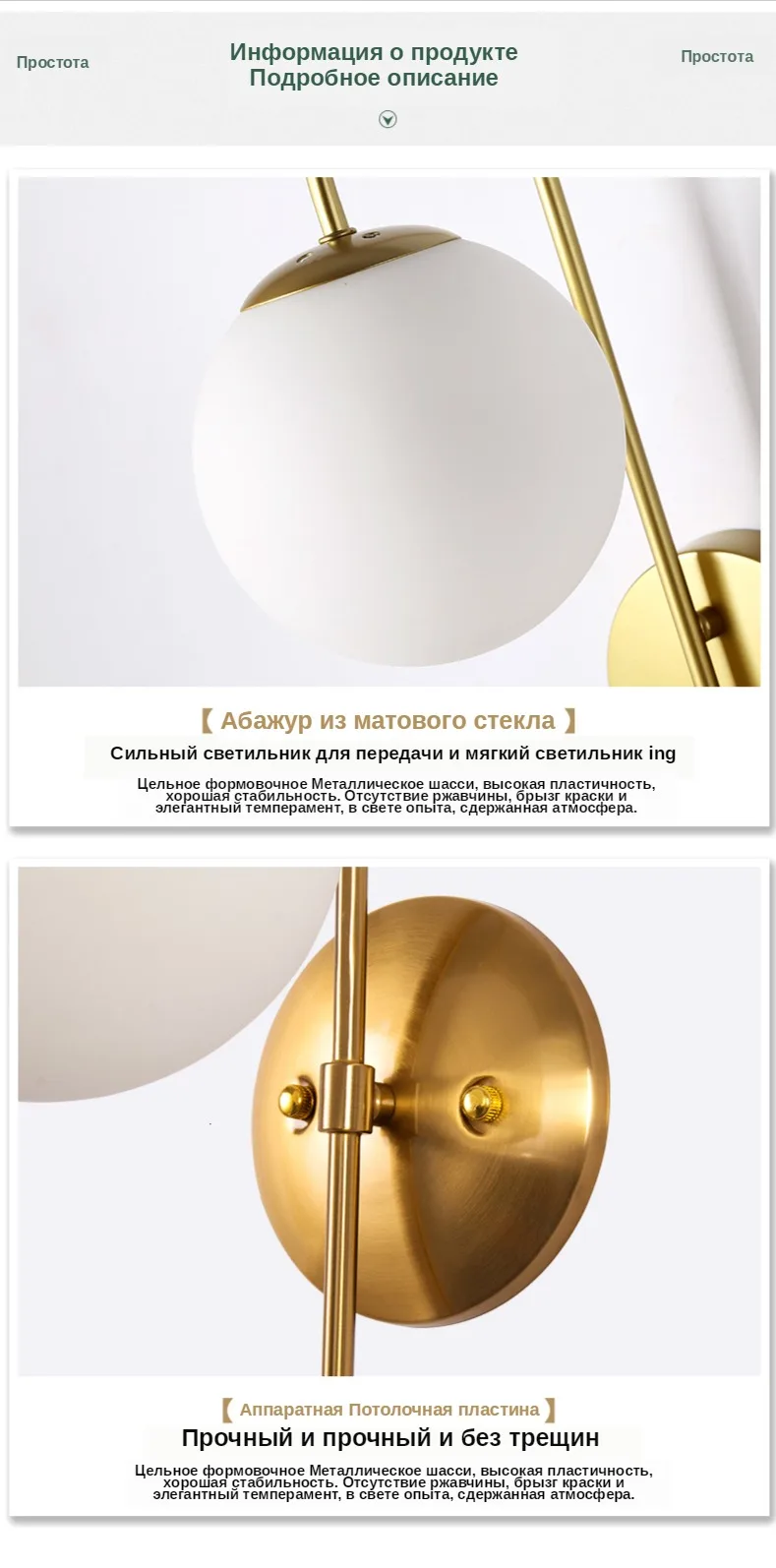 Простота

Информация о продукте
Подробное описание

Простота

【 Абажур из матового стекла 】

Сильный светильник для передачи и мягкий светильник ing

Цельное формовочное Металлическое шасси, высокая пластичность, хорошая стабильность. Отсутствие ржавчины, брызг краски и элегантный темперамент, в свете опыта, сдержанная атмосфера.

【 Аппаратная Потолочная пластина 】

Прочный и прочный и без трещин

Цельное формовочное Металлическое шасси, высокая пластичность, хорошая стабильность. Отсутствие ржавчины, брызг краски и элегантный темперамент, в свете опыта, сдержанная атмосфера.